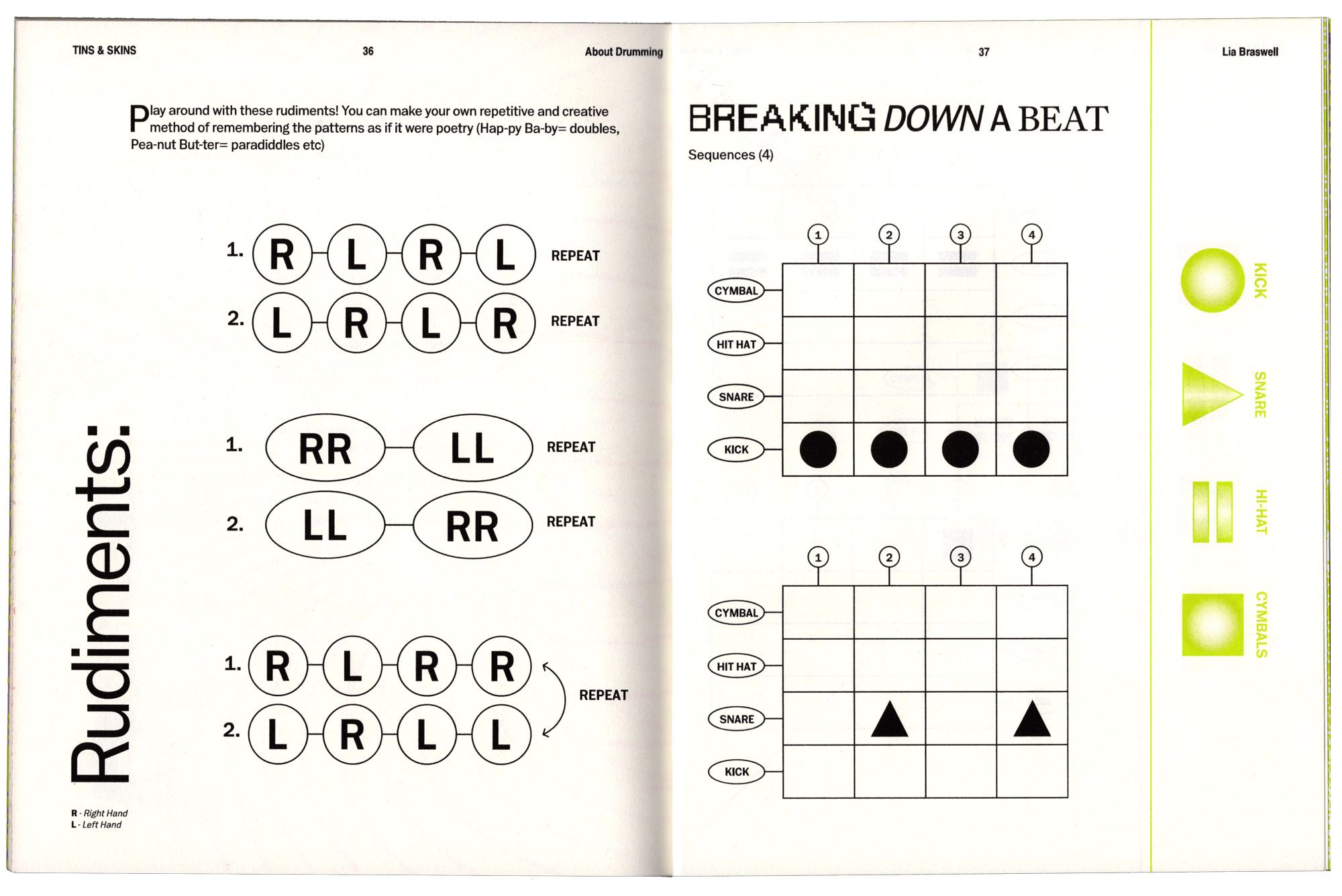 TINS & SKINS

36

About Drumming

Play around with these rudiments! You can make your own repetitive and creative method of remembering the patterns as if it were poetry (Hap-py Ba-by= doubles, Pea-nut But-ter= paradiddles etc)

Rudiments:

1. R L R L REPEAT
2. L R L R REPEAT

1. RR LL REPEAT
2. LL RR REPEAT

1. R L R R
2. L R L L
REPEAT

R - Right Hand
L - Left Hand

37

Lia Braswell

BREAKING DOWN A BEAT

Sequences (4)

1 2 3 4

CYMBAL
HIT HAT
SNARE
KICK

1 2 3 4

CYMBAL
HIT HAT
SNARE
KICK

KICK
SNARE
HI-HAT
CYMBALS